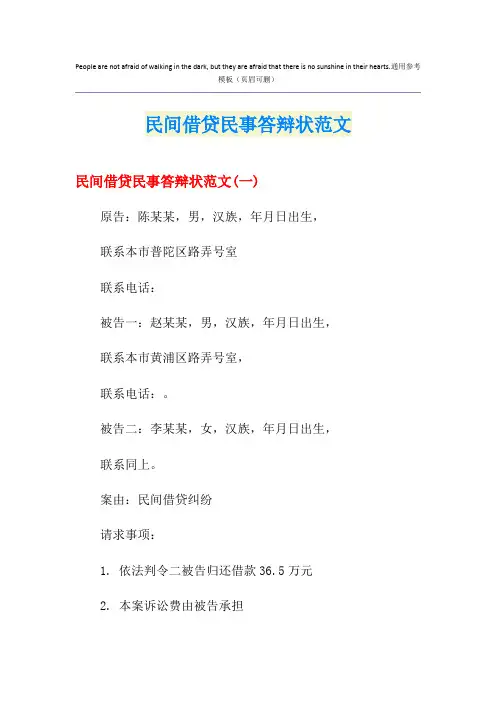 People are not afraid of walking in the dark, but they are afraid that there is no sunshine in their hearts.通用参考模板（页眉可删）

民间借贷民事答辩状范文

民间借贷民事答辩状范文(一)

原告：陈某某，男，汉族，年月日出生，

联系本市普陀区路弄号室

联系电话：

被告一：赵某某，男，汉族，年月日出生，

联系本市黄浦区路弄号室，

联系电话：。

被告二：李某某，女，汉族，年月日出生，

联系同上。

案由：民间借贷纠纷

请求事项：

1. 依法判令二被告归还借款 36.5 万元

2. 本案诉讼费由被告承担